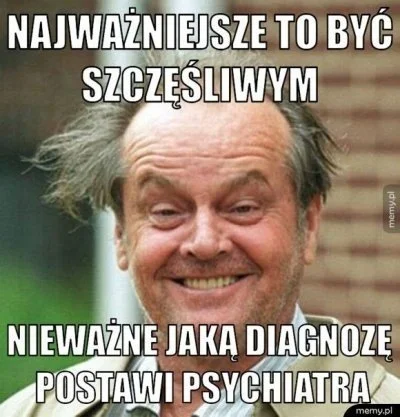 NAJWAŻNIEJSZE TO BYĆ SZCZĘŚLIWYM

memy.pl

NIEWAŻNE JAKĄ DIAGNOZĘ POSTAWI PSYCHIATRA

memy.pl